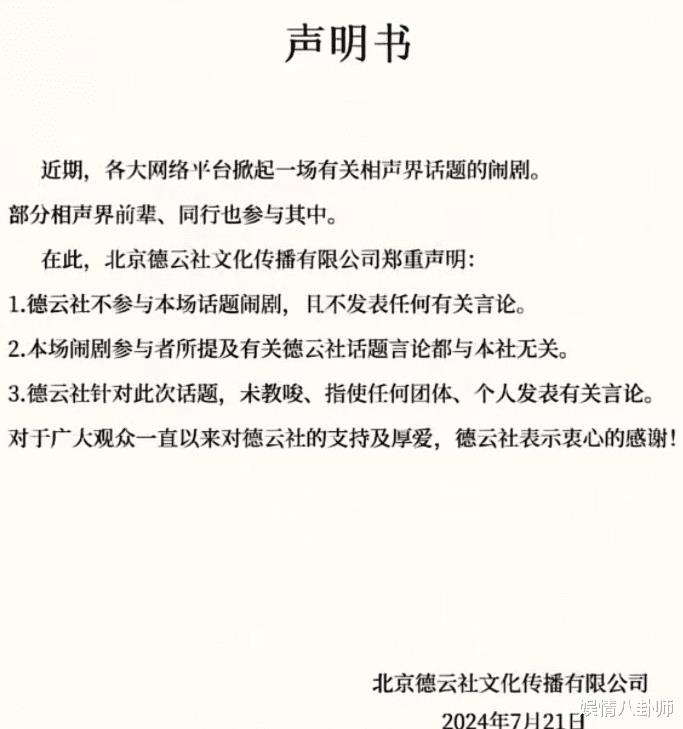 声明书

近期，各大网络平台掀起一场有关相声界话题的闹剧。部分相声界前辈、同行也参与其中。

在此，北京德云社文化传播有限公司郑重声明：

1.德云社不参与本场话题闹剧，且不发表任何有关言论。

2.本场闹剧参与者所提及有关德云社话题言论都与本社无关。

3.德云社针对此次话题，未教唆、指使任何团体、个人发表有关言论。

对于广大观众一直以来对德云社的支持及厚爱，德云社表示衷心的感谢！

北京德云社文化传播有限公司

2024年7月21日

娱情八卦师